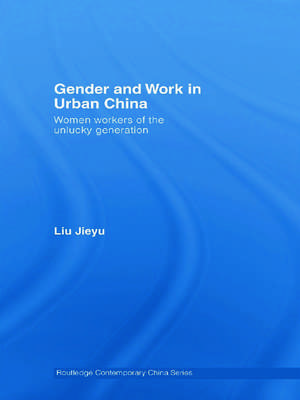 Gender and Work in Urban China

Women workers of the unlucky generation

Liu Jieyu

Routledge Contemporary China Series